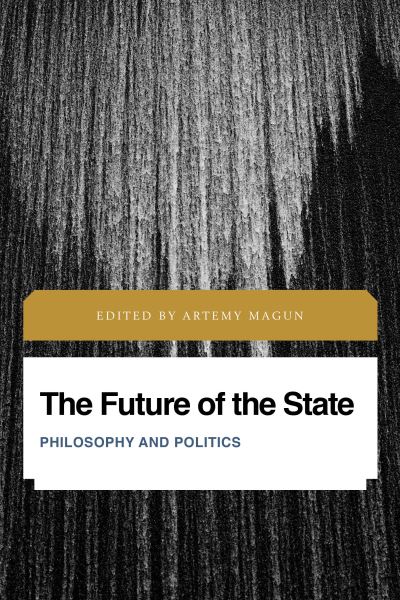 EDITED BY ARTEMY MAGUN

The Future of the State

PHILOSOPHY AND POLITICS